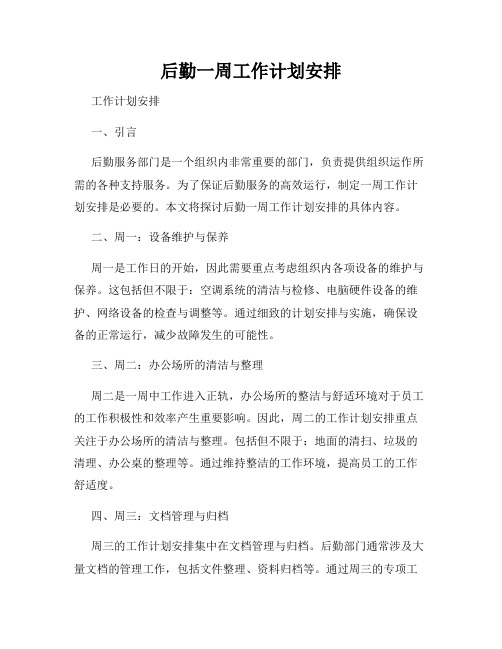 后勤一周工作计划安排

工作计划安排

一、引言

后勤服务部门是一个组织内非常重要的部门，负责提供组织运作所需的各种支持服务。为了保证后勤服务的高效运行，制定一周工作计划安排是必要的。本文将探讨后勤一周工作计划安排的具体内容。

二、周一：设备维护与保养

周一是工作日的开始，因此需要重点考虑组织内各项设备的维护与保养。这包括但不限于：空调系统的清洁与检修、电脑硬件设备的维护、网络设备的检查与调整等。通过细致的计划安排与实施，确保设备的正常运行，减少故障发生的可能性。

三、周二：办公场所的清洁与整理

周二是一周中工作进入正轨，办公场所的整洁与舒适环境对于员工的工作积极性和效率产生重要影响。因此，周二的工作计划安排重点关注于办公场所的清洁与整理。包括但不限于：地面的清扫、垃圾的清理、办公桌的整理等。通过维持整洁的工作环境，提高员工的工作舒适度。

四、周三：文档管理与归档

周三的工作计划安排集中在文档管理与归档。后勤部门通常涉及大量文档的管理工作，包括文件整理、资料归档等。通过周三的专项工